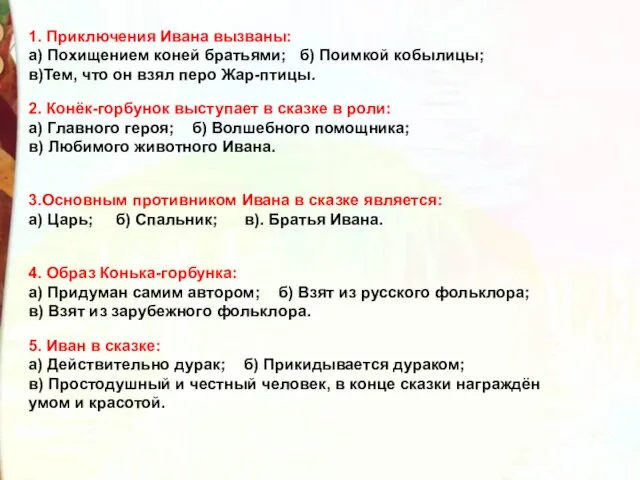 1. Приключения Ивана вызваны:
а) Похищением коней братьями; б) Поимкой кобылицы;
в)Тем, что он взял перо Жар-птицы.

2. Конёк-горбунок выступает в сказке в роли:
а) Главного героя; б) Волшебного помощника;
в) Любимого животного Ивана.

3.Основным противником Ивана в сказке является:
а) Царь; б) Спальник; в). Братья Ивана.

4. Образ Конька-горбунка:
а) Придуман самим автором; б) Взят из русского фольклора;
в) Взят из зарубежного фольклора.

5. Иван в сказке:
а) Действительно дурак; б) Прикидывается дураком;
в) Простодушный и честный человек, в конце сказки награждён умом и красотой.